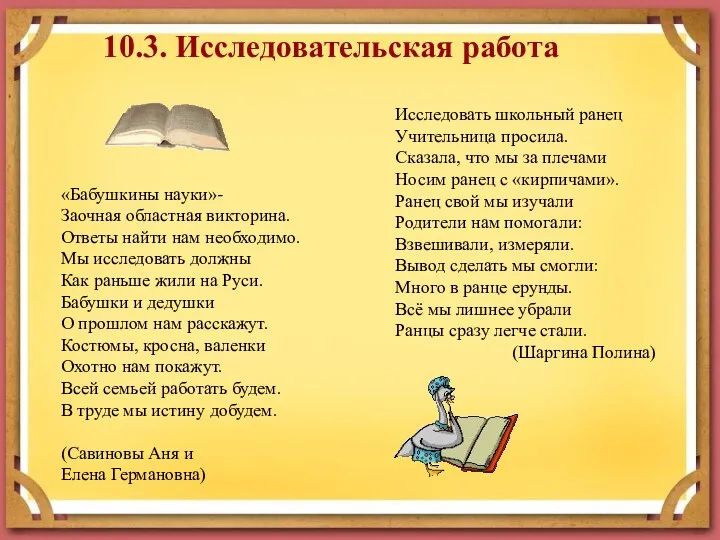 10.3. Исследовательская работа

«Бабушкины науки»-
Заочная областная викторина.
Ответы найти нам необходимо.
Мы исследовать должны
Как раньше жили на Руси.
Бабушки и дедушки
О прошлом нам расскажут.
Костюмы, кросна, валенки
Охотно нам покажут.
Всей семьей работать будем.
В труде мы истину добудем.

(Савиновы Аня и
Елена Германовна)

Исследовать школьный ранец
Учительница просила.
Сказала, что мы за плечами
Носим ранец с «кирпичами».
Ранец свой мы изучали
Родители нам помогали:
Взвешивали, измеряли.
Вывод сделать мы смогли:
Много в ранце ерунды.
Всё мы лишнее убрали
Ранцы сразу легче стали.
(Шаргина Полина)